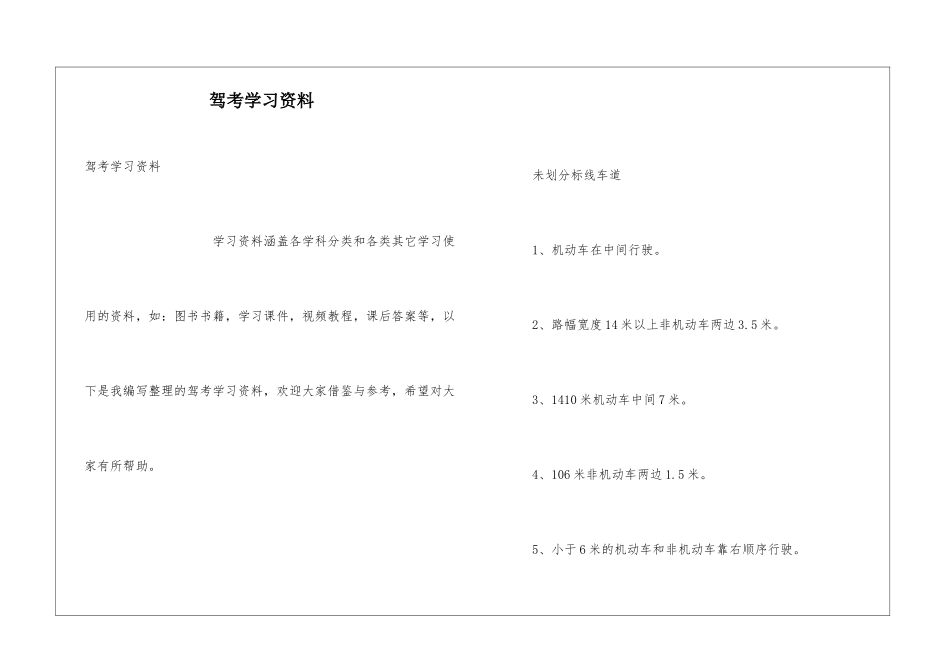 驾考学习资料

驾考学习资料

学习资料涵盖各学科分类和各类其它学习使用的资料，如：图书书籍，学习课件，视频教程，课后答案等，以下是我编写整理的驾考学习资料，欢迎大家借鉴与参考，希望对大家有所帮助。

未划分标线车道

1、机动车在中间行驶。

2、路幅宽度14米以上非机动车两边3.5米。

3、1410米机动车中间7米。

4、106米非机动车两边1.5米。

5、小于6米的机动车和非机动车靠右顺序行驶。